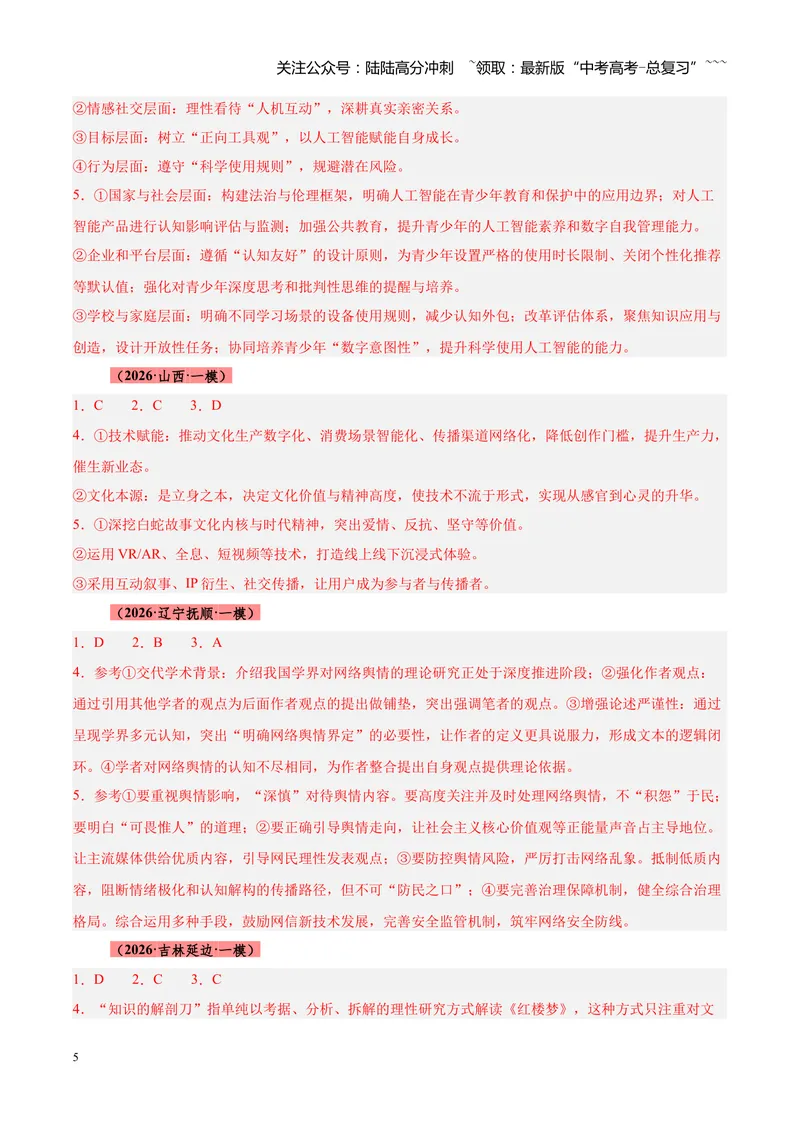 关注公众号：陆陆高分冲刺 ~领取：最新版“中考高考-总复习”~~~

②情感社交层面：理性看待“人机互动”，深耕真实亲密关系。

③目标层面：树立“正向工具观”，以人工智能赋能自身成长。

④行为层面：遵守“科学使用规则”，规避潜在风险。

5.①国家与社会层面：构建法治与伦理框架，明确人工智能在青少年教育和保护中的应用边界；对人工智能产品进行认知影响评估与监测；加强公共教育，提升青少年的人工智能素养和数字自我管理能力。

②企业和平台层面：遵循“认知友好”的设计原则，为青少年设置严格的使用时长限制、关闭个性化推荐等默认值；强化对青少年深度思考和批判性思维的提醒与培养。

③学校与家庭层面：明确不同学习场景的设备使用规则，减少认知外包；改革评估体系，聚焦知识应用与创造，设计开放性任务；协同培养青少年“数字意图性”，提升科学使用人工智能的能力。

（2026·山西·一模）

1.C 2.C 3.D

4.①技术赋能：推动文化生产数字化、消费场景智能化、传播渠道网络化，降低创作门槛，提升生产力，催生新业态。

②文化本源：是立身之本，决定文化价值与精神高度，使技术不流于形式，实现从感官到心灵的升华。

5.①深挖白蛇故事文化内核与时代精神，突出爱情、反抗、坚守等价值。

②运用VR/AR、全息、短视频等技术，打造线上线下沉浸式体验。

③采用互动叙事、IP衍生、社交传播，让用户成为参与者与传播者。

（2026·辽宁抚顺·一模）

1.D 2.B 3.A

4.参考①交代学术背景：介绍我国学界对网络舆情的理论研究正处于深度推进阶段；②强化作者观点：通过引用其他学者的观点为后面作者观点的提出做铺垫，突出强调笔者的观点。③增强论述严谨性：通过呈现学界多元认知，突出“明确网络舆情界定”的必要性，让作者的定义更具说服力，形成文本的逻辑闭环。④学者对网络舆情的认知不尽相同，为作者整合提出自身观点提供理论依据。

5.参考①要重视舆情影响，“深慎”对待舆情内容。要高度关注并及时处理网络舆情，不“积怨”于民；要明白“可畏惟人”的道理；②要正确引导舆情走向，让社会主义核心价值观等正能量声音占主导地位。让主流媒体供给优质内容，引导网民理性发表观点；③要防控舆情风险，严厉打击网络乱象。抵制低质内容，阻断情绪极化和认知解构的传播路径，但不可“防民之口”；④要完善治理保障机制，健全综合治理格局。综合运用多种手段，鼓励网信新技术发展，完善安全监管机制，筑牢网络安全防线。

（2026·吉林延边·一模）

1.D 2.C 3.C

4.“知识的解剖刀”指单纯以考据、分析、拆解的理性研究方式解读《红楼梦》，这种方式只注重对文

5